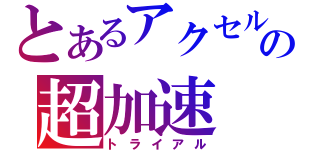 とあるアクセルの
超加速
トライアル